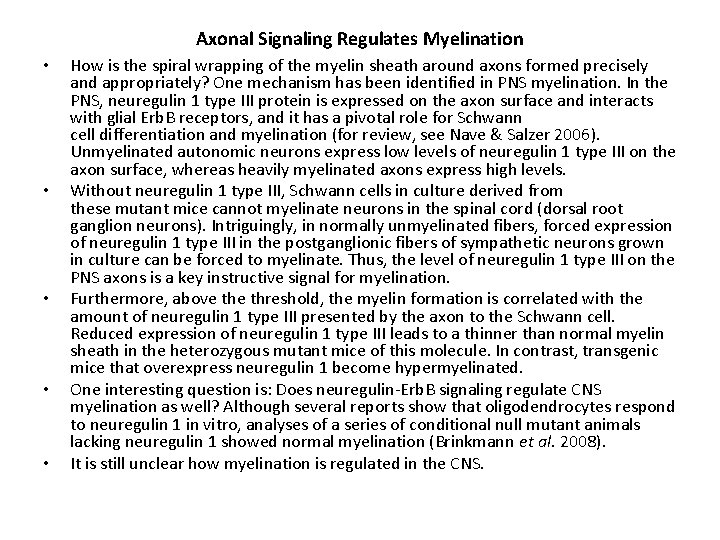 Axonal Signaling Regulates Myelination

• How is the spiral wrapping of the myelin sheath around axons formed precisely and appropriately? One mechanism has been identified in PNS myelination. In the PNS, neuregulin 1 type III protein is expressed on the axon surface and interacts with glial ErbB receptors, and it has a pivotal role for Schwann cell differentiation and myelination (for review, see Nave & Salzer 2006). Unmyelinated autonomic neurons express low levels of neuregulin 1 type III on the axon surface, whereas heavily myelinated axons express high levels.

• Without neuregulin 1 type III, Schwann cells in culture derived from these mutant mice cannot myelinate neurons in the spinal cord (dorsal root ganglion neurons). Intriguingly, in normally unmyelinated fibers, forced expression of neuregulin 1 type III in the postganglionic fibers of sympathetic neurons grown in culture can be forced to myelinate. Thus, the level of neuregulin 1 type III on the PNS axons is a key instructive signal for myelination.

• Furthermore, above the threshold, the myelin formation is correlated with the amount of neuregulin 1 type III presented by the axon to the Schwann cell. Reduced expression of neuregulin 1 type III leads to a thinner than normal myelin sheath in the heterozygous mutant mice of this molecule. In contrast, transgenic mice that overexpress neuregulin 1 become hypermyelinated.

• One interesting question is: Does neuregulin-ErbB signaling regulate CNS myelination as well? Although several reports show that oligodendrocytes respond to neuregulin 1 in vitro, analyses of a series of conditional null mutant animals lacking neuregulin 1 showed normal myelination (Brinkmann et al. 2008).

• It is still unclear how myelination is regulated in the CNS.